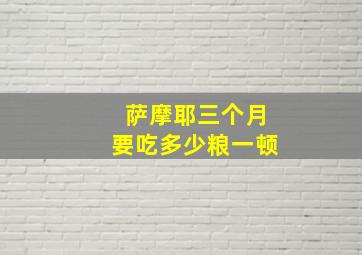 萨摩耶三个月
要吃多少粮一顿